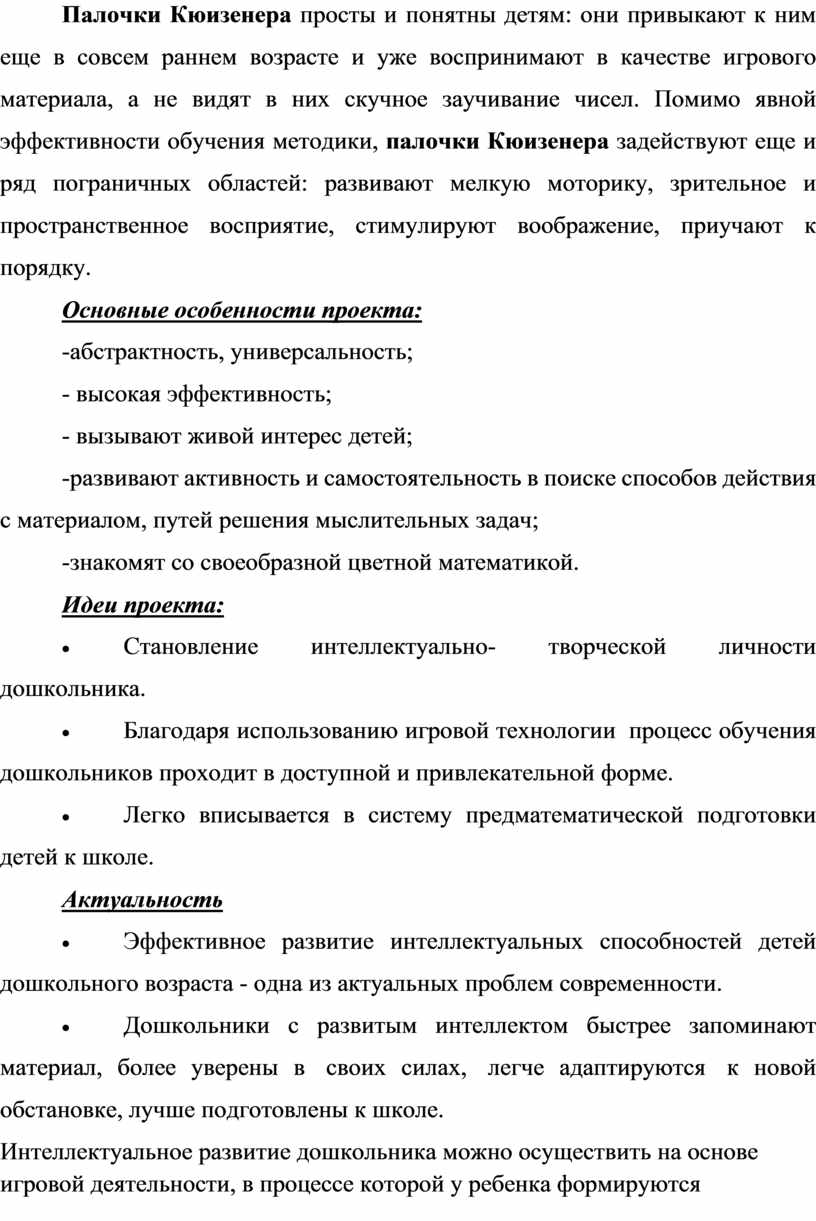 Палочки Кюизенера просты и понятны детям: они привыкают к ним еще в совсем раннем возрасте и уже воспринимают в качестве игрового материала, а не видят в них скучное заучивание чисел. Помимо явной эффективности обучения методики, палочки Кюизенера задействуют еще и ряд пограничных областей: развивают мелкую моторику, зрительное и пространственное восприятие, стимулируют воображение, приучают к порядку.

Основные особенности проекта:

-абстрактность, универсальность;

- высокая эффективность;

- вызывают живой интерес детей;

-развивают активность и самостоятельность в поиске способов действия с материалом, путей решения мыслительных задач;

-знакомят со своеобразной цветной математикой.

Идеи проекта:

• Становление интеллектуально- творческой личности дошкольника.

• Благодаря использованию игровой технологии процесс обучения дошкольников проходит в доступной и привлекательной форме.

• Легко вписывается в систему предматематической подготовки детей к школе.

Актуальность

• Эффективное развитие интеллектуальных способностей детей дошкольного возраста - одна из актуальных проблем современности.

• Дошкольники с развитым интеллектом быстрее запоминают материал, более уверены в своих силах, легче адаптируются к новой обстановке, лучше подготовлены к школе.

Интеллектуальное развитие дошкольника можно осуществить на основе игровой деятельности, в процессе которой у ребенка формируются